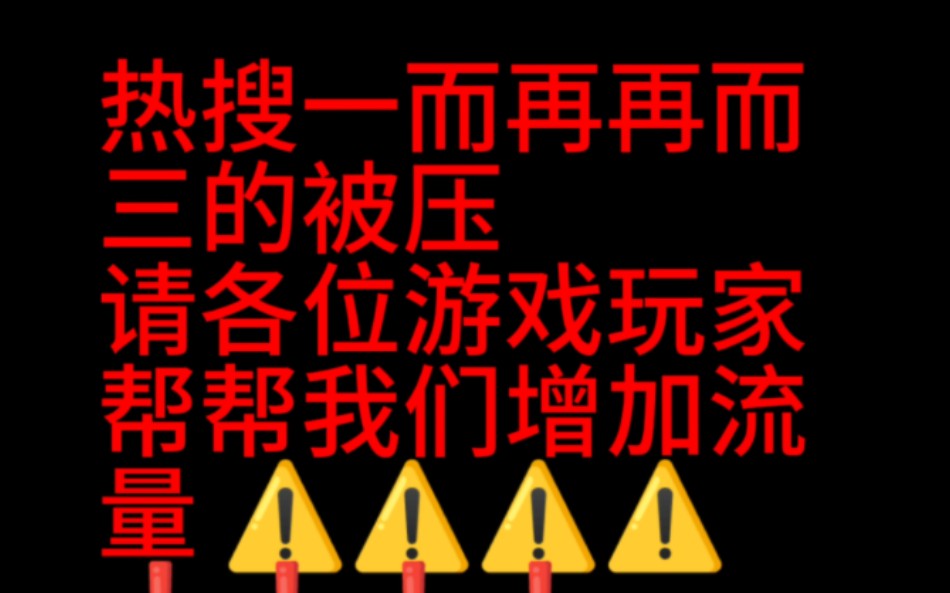 热搜一而再再而三的被压
请各位游戏玩家帮帮我们增加流量⚠️⚠️⚠️⚠️